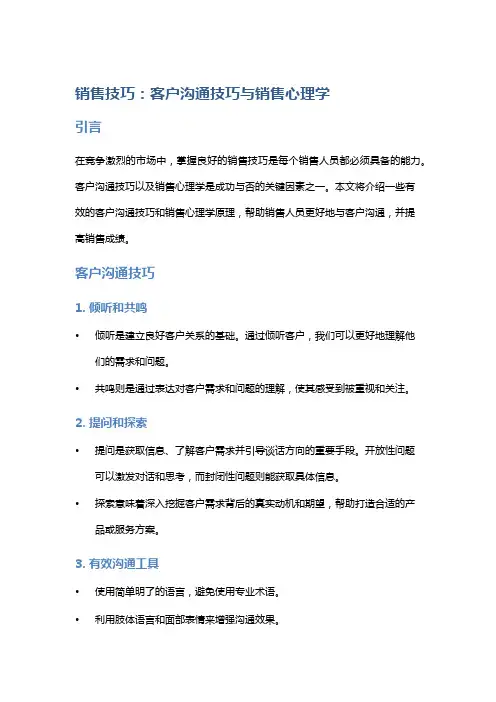 销售技巧：客户沟通技巧与销售心理学

引言

在竞争激烈的市场中，掌握良好的销售技巧是每个销售人员都必须具备的能力。客户沟通技巧以及销售心理学是成功与否的关键因素之一。本文将介绍一些有效的客户沟通技巧和销售心理学原理，帮助销售人员更好地与客户沟通，并提高销售成绩。

客户沟通技巧

1. 倾听和共鸣

• 倾听是建立良好客户关系的基础。通过倾听客户，我们可以更好地理解他们的需求和问题。

• 共鸣则是通过表达对客户需求和问题的理解，使其感受到被重视和关注。

2. 提问和探索

• 提问是获取信息、了解客户需求并引导谈话方向的重要手段。开放性问题可以激发对话和思考，而封闭性问题则能获取具体信息。

• 探索意味着深入挖掘客户需求背后的真实动机和期望，帮助打造合适的产品或服务方案。

3. 有效沟通工具

• 使用简单明了的语言，避免使用专业术语。

• 利用肢体语言和面部表情来增强沟通效果。